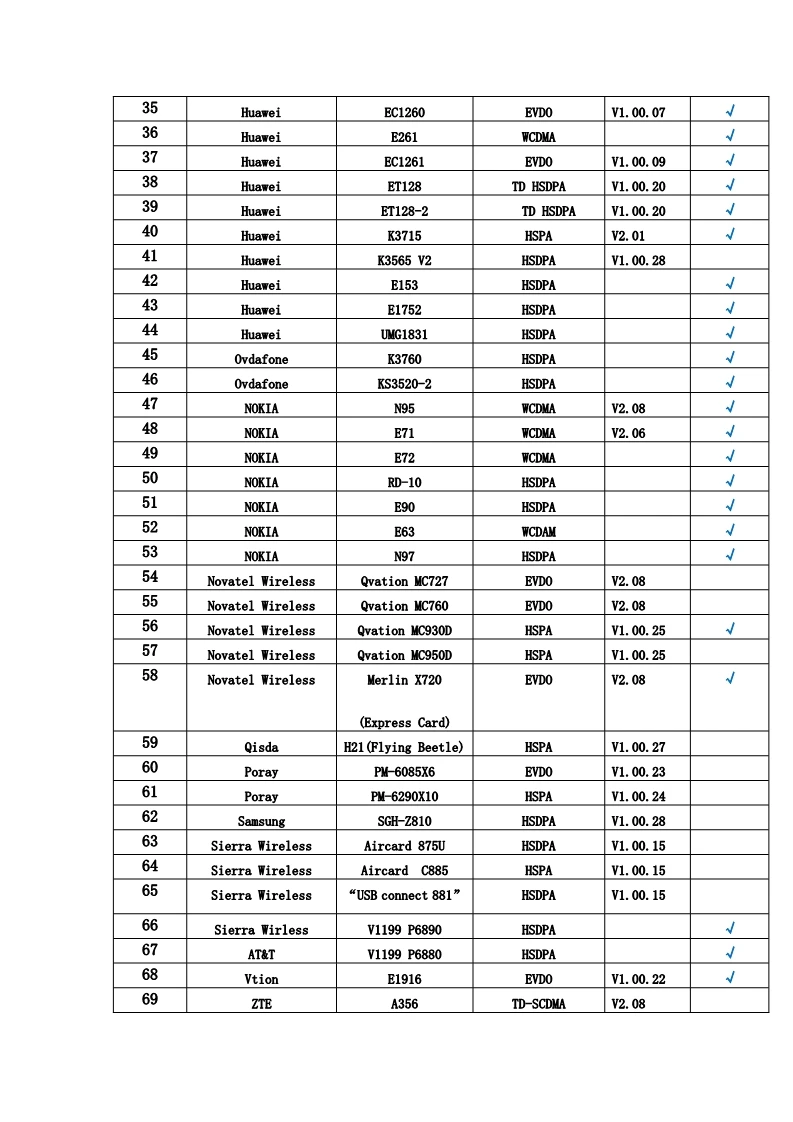 | 35 | Huawei | EC1260 | EVDO | V1.00.07 | √ |
|---|---|---|---|---|---|
| 36 | Huawei | E261 | WCDMA |  | √ |
| 37 | Huawei | EC1261 | EVDO | V1.00.09 | √ |
| 38 | Huawei | ET128 | TD HSDPA | V1.00.20 | √ |
| 39 | Huawei | ET128-2 | TD HSDPA | V1.00.20 | √ |
| 40 | Huawei | K3715 | HSPA | V2.01 | √ |
| 41 | Huawei | K3565 V2 | HSDPA | V1.00.28 |  |
| 42 | Huawei | E153 | HSDPA |  | √ |
| 43 | Huawei | E1752 | HSDPA |  | √ |
| 44 | Huawei | UMG1831 | HSDPA |  | √ |
| 45 | Ovdafone | K3760 | HSDPA |  | √ |
| 46 | Ovdafone | KS3520-2 | HSDPA |  | √ |
| 47 | NOKIA | N95 | WCDMA | V2.08 | √ |
| 48 | NOKIA | E71 | WCDMA | V2.06 | √ |
| 49 | NOKIA | E72 | WCDMA |  | √ |
| 50 | NOKIA | RD-10 | HSDPA |  | √ |
| 51 | NOKIA | E90 | HSDPA |  | √ |
| 52 | NOKIA | E63 | WCDAM |  | √ |
| 53 | NOKIA | N97 | HSDPA |  | √ |
| 54 | Novatel Wireless | Qvation MC727 | EVDO | V2.08 |  |
| 55 | Novatel Wireless | Qvation MC760 | EVDO | V2.08 |  |
| 56 | Novatel Wireless | Qvation MC930D | HSPA | V1.00.25 | √ |
| 57 | Novatel Wireless | Qvation MC950D | HSPA | V1.00.25 |  |
| 58 | Novatel Wireless | Merlin X720 (Express Card) | EVDO | V2.08 | √ |
| 59 | Qisda | H21(Flying Beetle) | HSPA | V1.00.27 |  |
| 60 | Poray | PM-6085X6 | EVDO | V1.00.23 |  |
| 61 | Poray | PM-6290X10 | HSPA | V1.00.24 |  |
| 62 | Samsung | SGH-Z810 | HSDPA | V1.00.28 |  |
| 63 | Sierra Wireless | Aircard 875U | HSDPA | V1.00.15 |  |
| 64 | Sierra Wireless | Aircard C885 | HSPA | V1.00.15 |  |
| 65 | Sierra Wireless | "USB connect 881" | HSDPA | V1.00.15 |  |
| 66 | Sierra Wirless | V1199 P6890 | HSDPA |  | √ |
| 67 | AT&T | V1199 P6880 | HSDPA |  | √ |
| 68 | Vtion | E1916 | EVDO | V1.00.22 | √ |
| 69 | ZTE | A356 | TD-SCDMA | V2.08 |  |